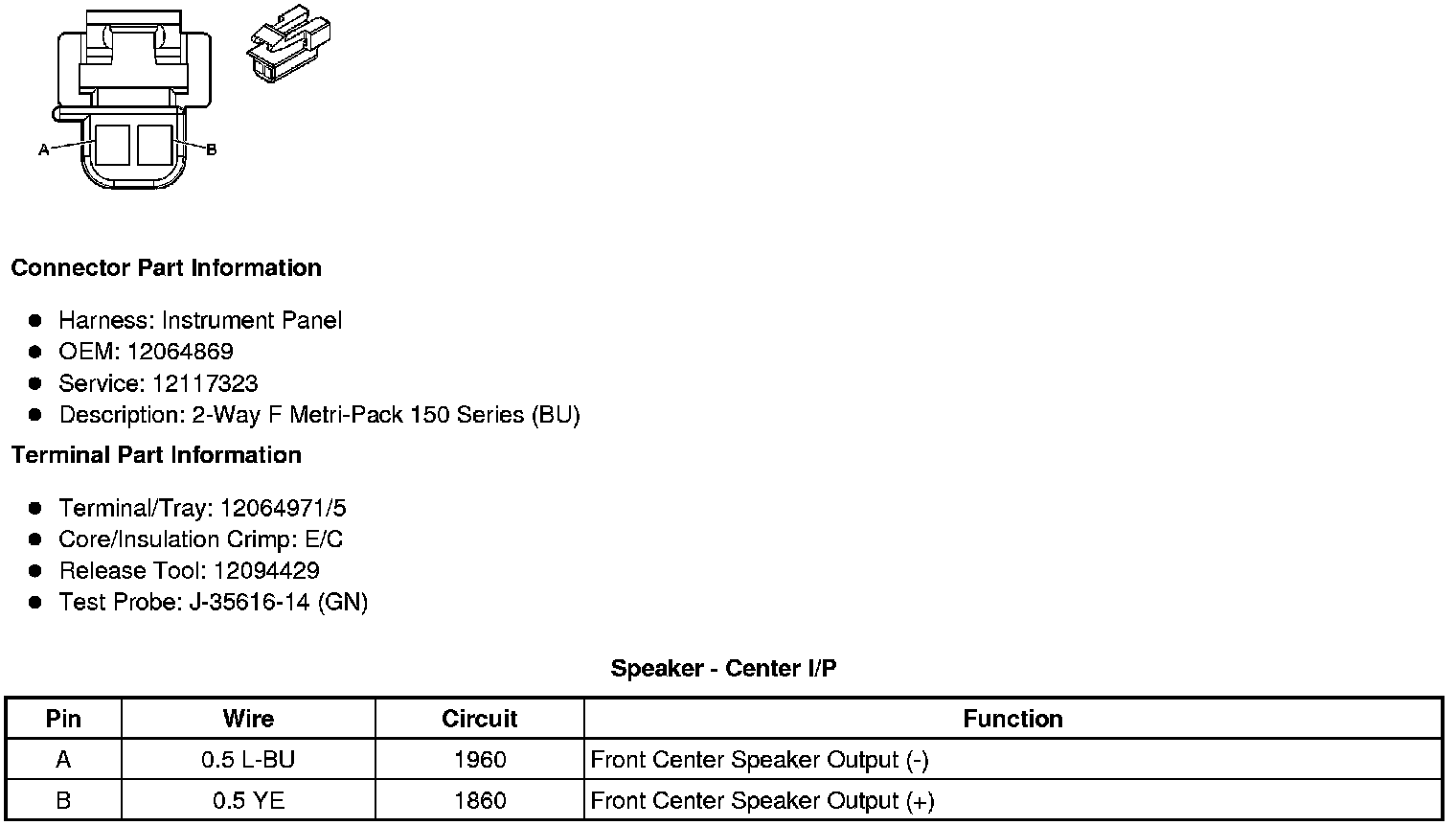 A

B

Connector Part Information

• Harness: Instrument Panel
• OEM: 12064869
• Service: 12117323
• Description: 2-Way F Metri-Pack 150 Series (BU)

Terminal Part Information

• Terminal/Tray: 12064971/5
• Core/Insulation Crimp: E/C
• Release Tool: 12094429
• Test Probe: J-35616-14 (GN)

Speaker - Center I/P

| Pin | Wire | Circuit | Function |
|---|---|---|---|
| A | 0.5 L-BU | 1960 | Front Center Speaker Output (-) |
| B | 0.5 YE | 1860 | Front Center Speaker Output (+) |